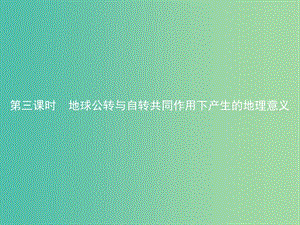 第三课时　地球公转与自转共同作用下产生的地理意义